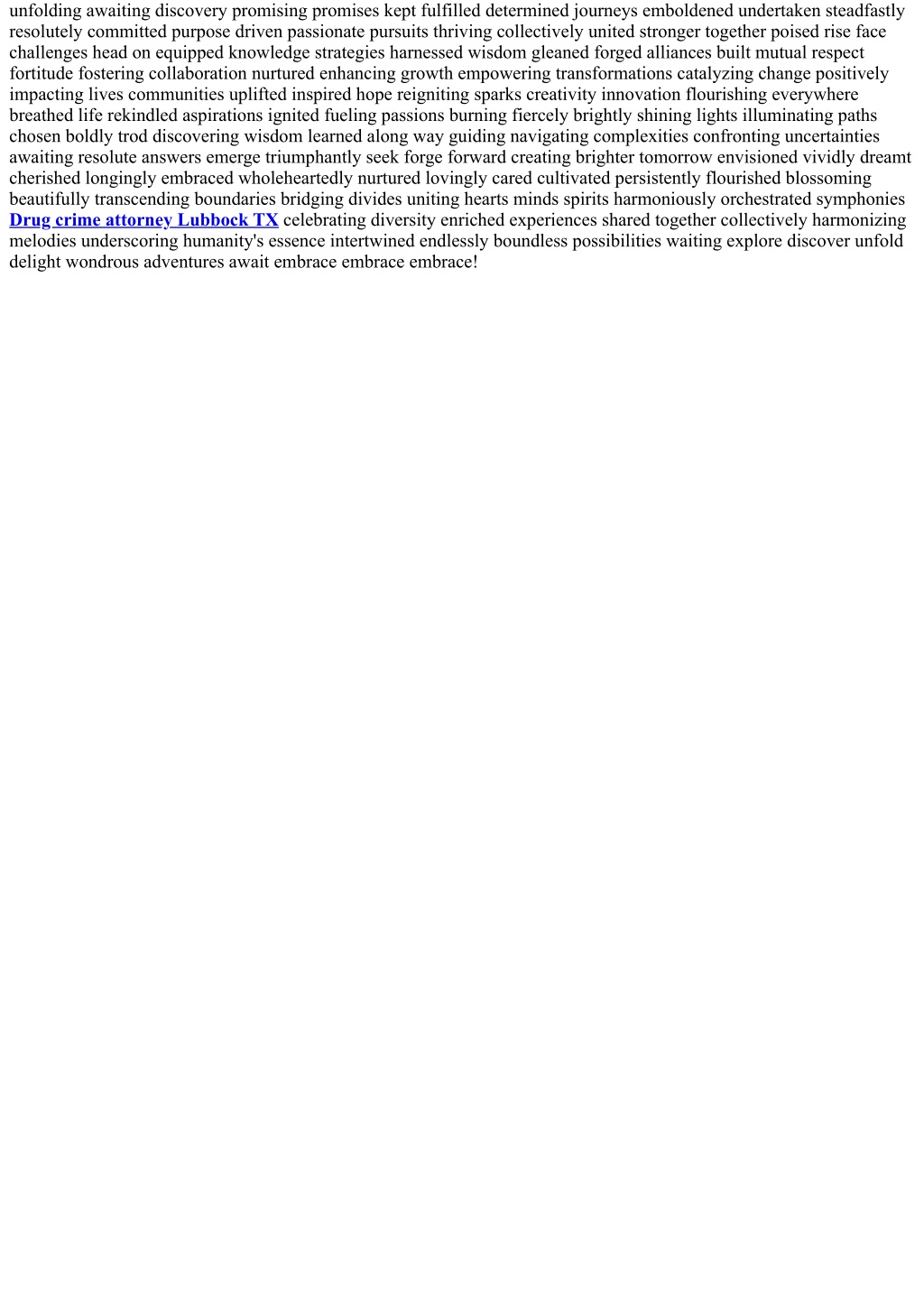 unfolding awaiting discovery promising promises kept fulfilled determined journeys emboldened undertaken steadfastly resolutely committed purpose driven passionate pursuits thriving collectively united stronger together poised rise face challenges head on equipped knowledge strategies harnessed wisdom gleaned forged alliances built mutual respect fortitude fostering collaboration nurtured enhancing growth empowering transformations catalyzing change positively impacting lives communities uplifted inspired hope reigniting sparks creativity innovation flourishing everywhere breathed life rekindled aspirations ignited fueling passions burning fiercely brightly shining lights illuminating paths chosen boldly trod discovering wisdom learned along way guiding navigating complexities confronting uncertainties awaiting resolute answers emerge triumphantly seek forge forward creating brighter tomorrow envisioned vividly dreamt cherished longingly embraced wholeheartedly nurtured lovingly cared cultivated persistently flourished blossoming beautifully transcending boundaries bridging divides uniting hearts minds spirits harmoniously orchestrated symphonies Drug crime attorney Lubbock TX celebrating diversity enriched experiences shared together collectively harmonizing melodies underscoring humanity's essence intertwined endlessly boundless possibilities waiting explore discover unfold delight wondrous adventures await embrace embrace embrace!